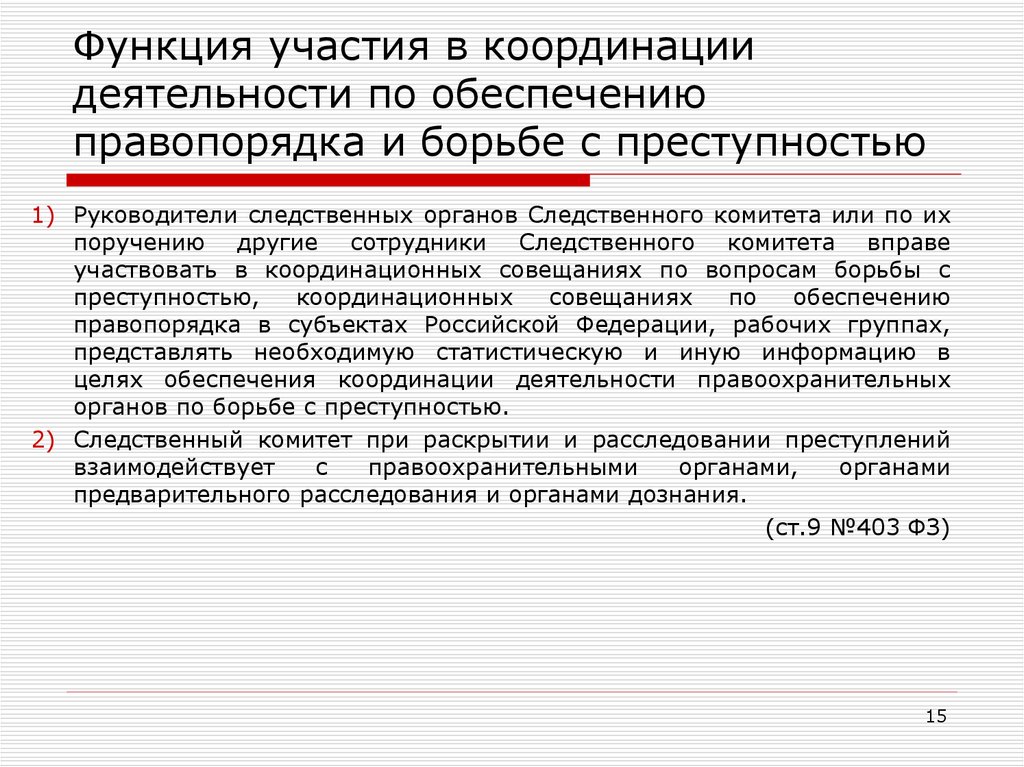 Функция участия в координации деятельности по обеспечению правопорядка и борьбе с преступностью

1) Руководители следственных органов Следственного комитета или по их поручению другие сотрудники Следственного комитета вправе участвовать в координационных совещаниях по вопросам борьбы с преступностью, координационных совещаниях по обеспечению правопорядка в субъектах Российской Федерации, рабочих группах, представлять необходимую статистическую и иную информацию в целях обеспечения координации деятельности правоохранительных органов по борьбе с преступностью.

2) Следственный комитет при раскрытии и расследовании преступлений взаимодействует с правоохранительными органами, органами предварительного расследования и органами дознания.

(ст.9 №403 ФЗ)

15